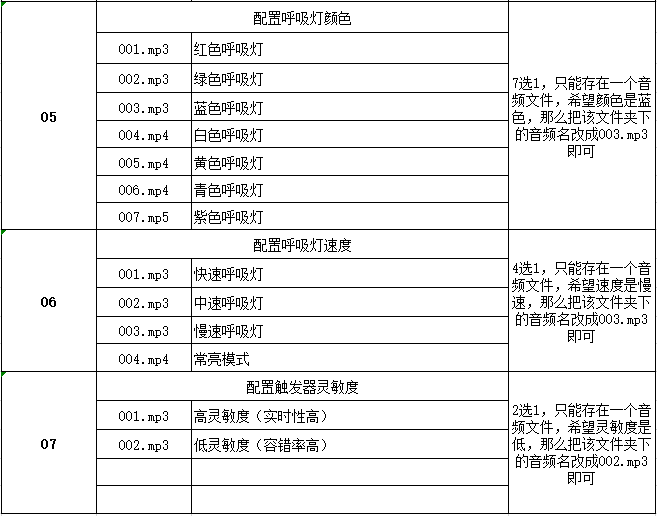 | | | | |
|---|---|---|---|
| 05 | 配置呼吸灯颜色 | | 7选1，只能存在一个音频文件，希望颜色是蓝色，那么把该文件夹下的音频名改成003.mp3即可 |
| | 001.mp3 | 红色呼吸灯 | |
| | 002.mp3 | 绿色呼吸灯 | |
| | 003.mp3 | 蓝色呼吸灯 | |
| | 004.mp4 | 白色呼吸灯 | |
| | 005.mp4 | 黄色呼吸灯 | |
| | 006.mp4 | 青色呼吸灯 | |
| | 007.mp5 | 紫色呼吸灯 | |
| 06 | 配置呼吸灯速度 | | 4选1，只能存在一个音频文件，希望速度是慢速，那么把该文件夹下的音频名改成003.mp3即可 |
| | 001.mp3 | 快速呼吸灯 | |
| | 002.mp3 | 中速呼吸灯 | |
| | 003.mp3 | 慢速呼吸灯 | |
| | 004.mp4 | 常亮模式 | |
| 07 | 配置触发器灵敏度 | | 2选1，只能存在一个音频文件，希望灵敏度是低，那么把该文件夹下的音频名改成002.mp3即可 |
| | 001.mp3 | 高灵敏度（实时性高） | |
| | 002.mp3 | 低灵敏度（容错率高） | |
| | | | |
| | | | |